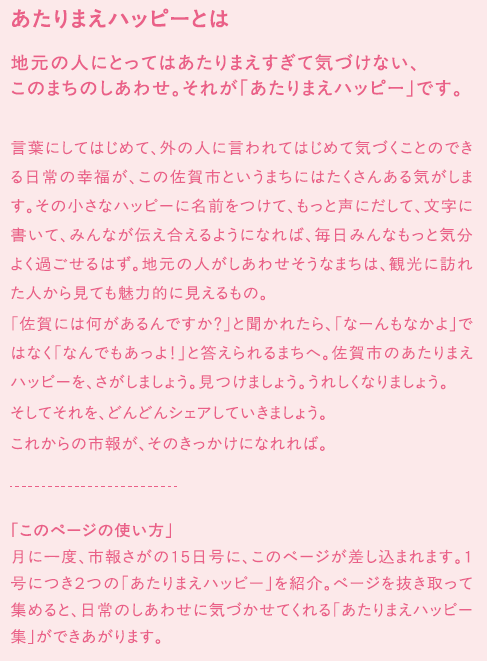 あたりまえハッピーとは

地元の人にとってはあたりまえすぎて気づけない、
このまちのしあわせ。それが「あたりまえハッピー」です。

言葉にしてはじめて、外の人に言われてはじめて気づくことのできる日常の幸福が、この佐賀市というまちにはたくさんある気がします。その小さなハッピーに名前をつけて、もっと声にだして、文字に書いて、みんなが伝え合えるようになれば、毎日みんなもっと気分よく過ごせるはず。地元の人がしあわせそうなまちは、観光に訪れた人から見ても魅力的に見えるもの。
「佐賀には何があるんですか？」と聞かれたら、「なーんもなかよ」ではなく「なんでもあっよ！」と答えられるまちへ。佐賀市のあたりまえハッピーを、さがしましょう。見つけましょう。うれしくなりましょう。
そしてそれを、どんどんシェアしていきましょう。
これからの市報が、そのきっかけになれれば。

「このページの使い方」
月に一度、市報さがの15日号に、このページが差し込まれます。1号につき2つの「あたりまえハッピー」を紹介。ページを抜き取って集めると、日常のしあわせに気づかせてくれる「あたりまえハッピー集」ができあがります。